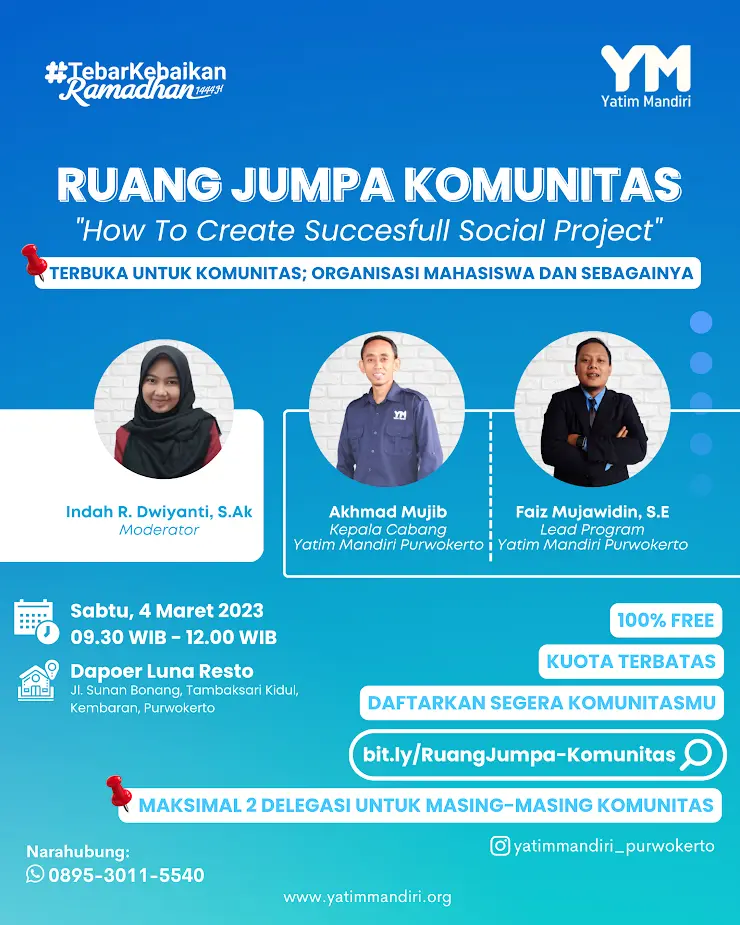 #TebarKebaikan Ramadhan 1444H

YM
Yatim Mandiri

RUANG JUMPA KOMUNITAS
"How To Create Succesfull Social Project"

TERBUKA UNTUK KOMUNITAS; ORGANISASI MAHASISWA DAN SEBAGAINYA

Indah R. Dwiyanti, S.Ak
Moderator

Akhmad Mujib
Kepala Cabang
Yatim Mandiri Purwokerto

Faiz Mujawidin, S.E
Lead Program
Yatim Mandiri Purwokerto

Sabtu, 4 Maret 2023
09.30 WIB - 12.00 WIB

Dapoer Luna Resto
Jl. Sunan Bonang, Tambaksari Kidul, Kembaran, Purwokerto

100% FREE
KUOTA TERBATAS
DAFTARKAN SEGERA KOMUNITASMU
bit.ly/RuangJumpa-Komunitas

MAKSIMAL 2 DELEGASI UNTUK MASING-MASING KOMUNITAS

Narahubung:
0895-3011-5540

yatimmandiri_purwokerto

www.yatimmandiri.org